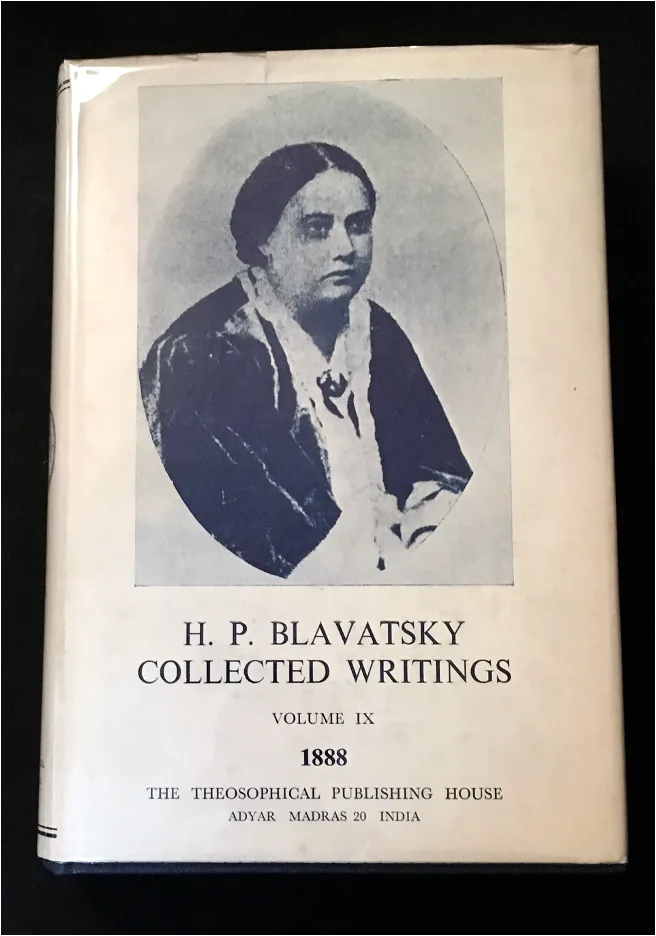 H. P. BLAVATSKY
COLLECTED WRITINGS

VOLUME IX

1888

THE THEOSOPHICAL PUBLISHING HOUSE
ADYAR MADRAS 20 INDIA